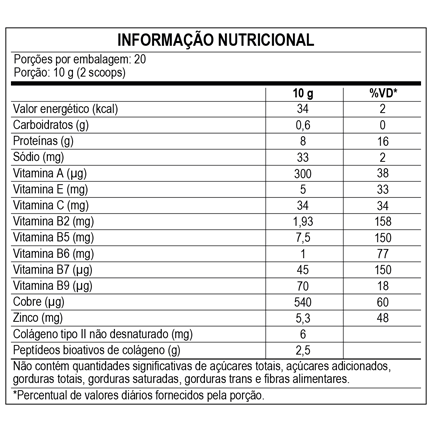 INFORMAÇÃO NUTRICIONAL

Porções por embalagem: 20
Porção: 10 g (2 scoops)

| | 10 g | %VD* |
|---|---|---|
| Valor energético (kcal) | 34 | 2 |
| Carboidratos (g) | 0,6 | 0 |
| Proteínas (g) | 8 | 16 |
| Sódio (mg) | 33 | 2 |
| Vitamina A (µg) | 300 | 38 |
| Vitamina E (mg) | 5 | 33 |
| Vitamina C (mg) | 34 | 34 |
| Vitamina B2 (mg) | 1,93 | 158 |
| Vitamina B5 (mg) | 7,5 | 150 |
| Vitamina B6 (mg) | 1 | 77 |
| Vitamina B7 (µg) | 45 | 150 |
| Vitamina B9 (µg) | 70 | 18 |
| Cobre (µg) | 540 | 60 |
| Zinco (mg) | 5,3 | 48 |
| Colágeno tipo II não desnaturado (mg) | 6 | |
| Peptídeos bioativos de colágeno (g) | 2,5 | |

Não contém quantidades significativas de açúcares totais, açúcares adicionados, gorduras totais, gorduras saturadas, gorduras trans e fibras alimentares.

*Percentual de valores diários fornecidos pela porção.